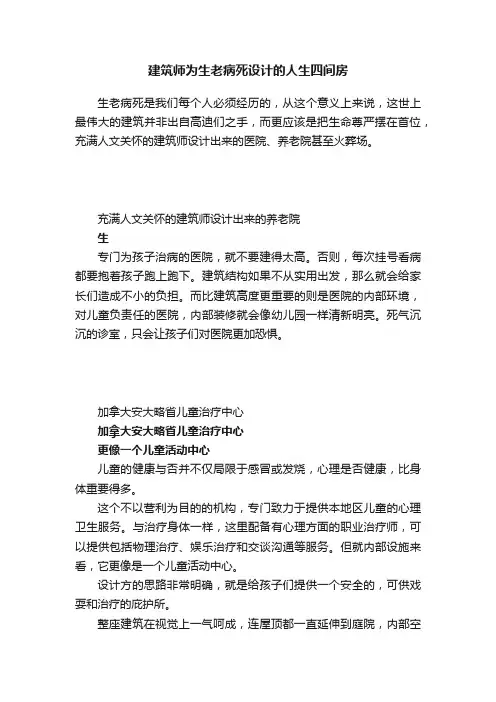 建筑师为生老病死设计的人生四间房

生老病死是我们每个人必须经历的，从这个意义上来说，这世上最伟大的建筑并非出自高迪们之手，而更应该是把生命尊严摆在首位，充满人文关怀的建筑师设计出来的医院、养老院甚至火葬场。

充满人文关怀的建筑师设计出来的养老院

生

专门为孩子治病的医院，就不要建得太高。否则，每次挂号看病都要抱着孩子跑上跑下。建筑结构如果不从实用出发，那么就会给家长们造成不小的负担。而比建筑高度更重要的则是医院的内部环境，对儿童负责任的医院，内部装修就会像幼儿园一样清新明亮。死气沉沉的诊室，只会让孩子们对医院更加恐惧。

加拿大安大略省儿童治疗中心

加拿大安大略省儿童治疗中心

更像一个儿童活动中心

儿童的健康与否并不仅局限于感冒或发烧，心理是否健康，比身体重要得多。

这个不以营利为目的的机构，专门致力于提供本地区儿童的心理卫生服务。与治疗身体一样，这里配备有心理方面的职业治疗师，可以提供包括物理治疗、娱乐治疗和交谈沟通等服务。但就内部设施来看，它更像是一个儿童活动中心。

设计方的思路非常明确，就是给孩子们提供一个安全的，可供戏耍和治疗的庇护所。

整座建筑在视觉上一气呵成，连屋顶都一直延伸到庭院，内部空